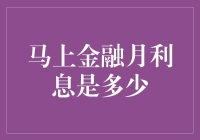 马上金融月利息是多少